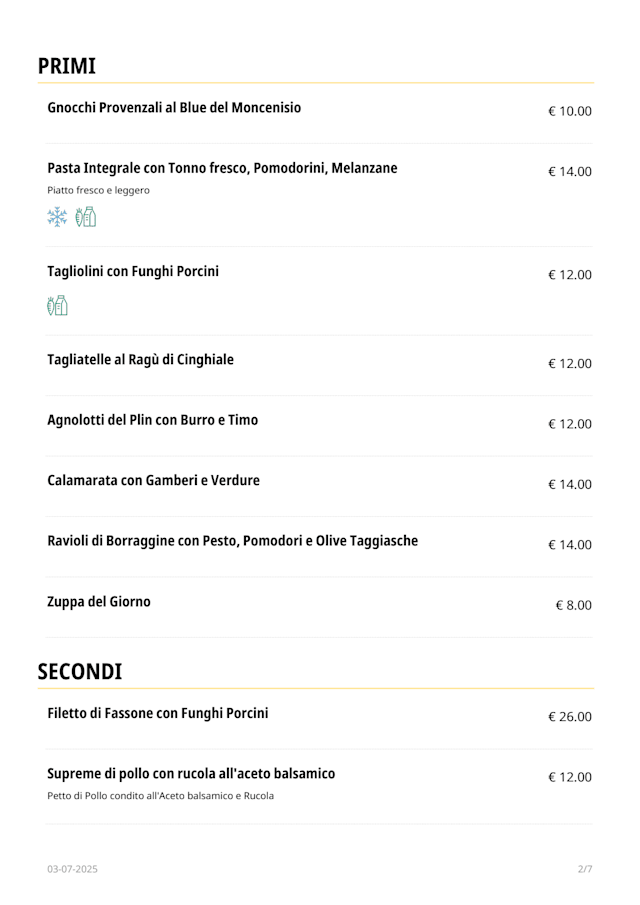 PRIMI

Gnocchi Provenzali al Blue del Moncenisio € 10.00

Pasta Integrale con Tonno fresco, Pomodorini, Melanzane € 14.00
Piatto fresco e leggero

Tagliolini con Funghi Porcini € 12.00

Tagliatelle al Ragù di Cinghiale € 12.00

Agnolotti del Plin con Burro e Timo € 12.00

Calamarata con Gamberi e Verdure € 14.00

Ravioli di Borraggine con Pesto, Pomodori e Olive Taggiasche € 14.00

Zuppa del Giorno € 8.00

SECONDI

Filetto di Fassone con Funghi Porcini € 26.00

Supreme di pollo con rucola all'aceto balsamico € 12.00
Petto di Pollo condito all'Aceto balsamico e Rucola

03-07-2025 2/7